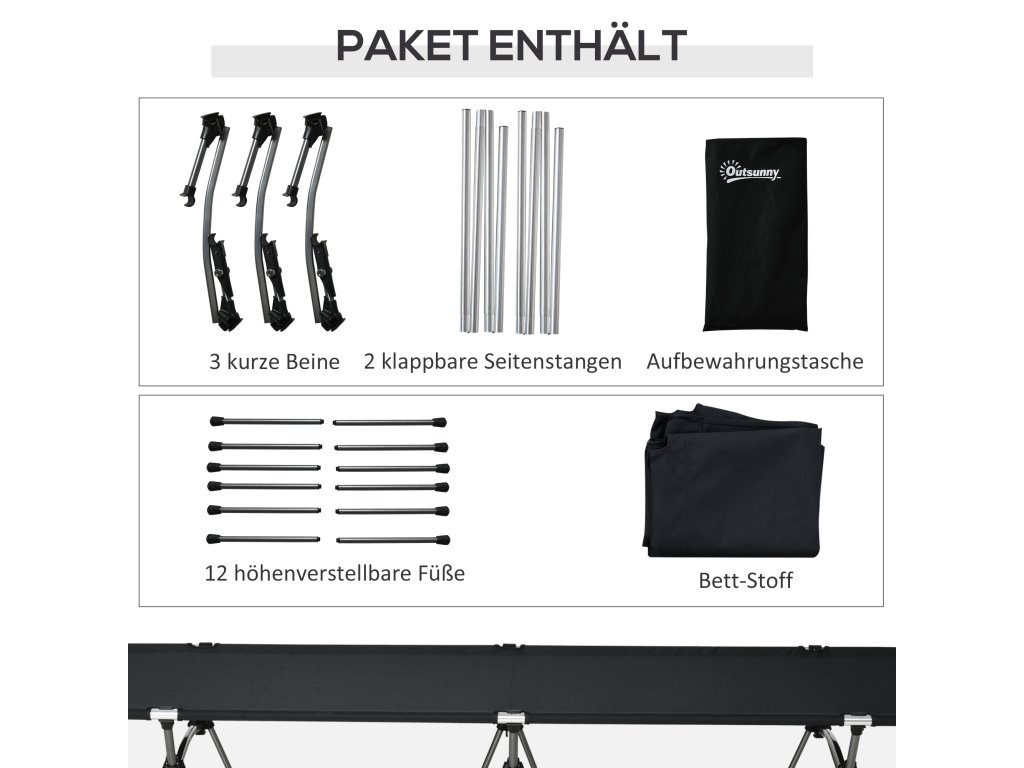 PAKET ENTHÄLT

Outsunny

3 kurze Beine

2 klappbare Seitenstangen

Aufbewahrungstasche

12 höhenverstellbare Füße

Bett-Stoff